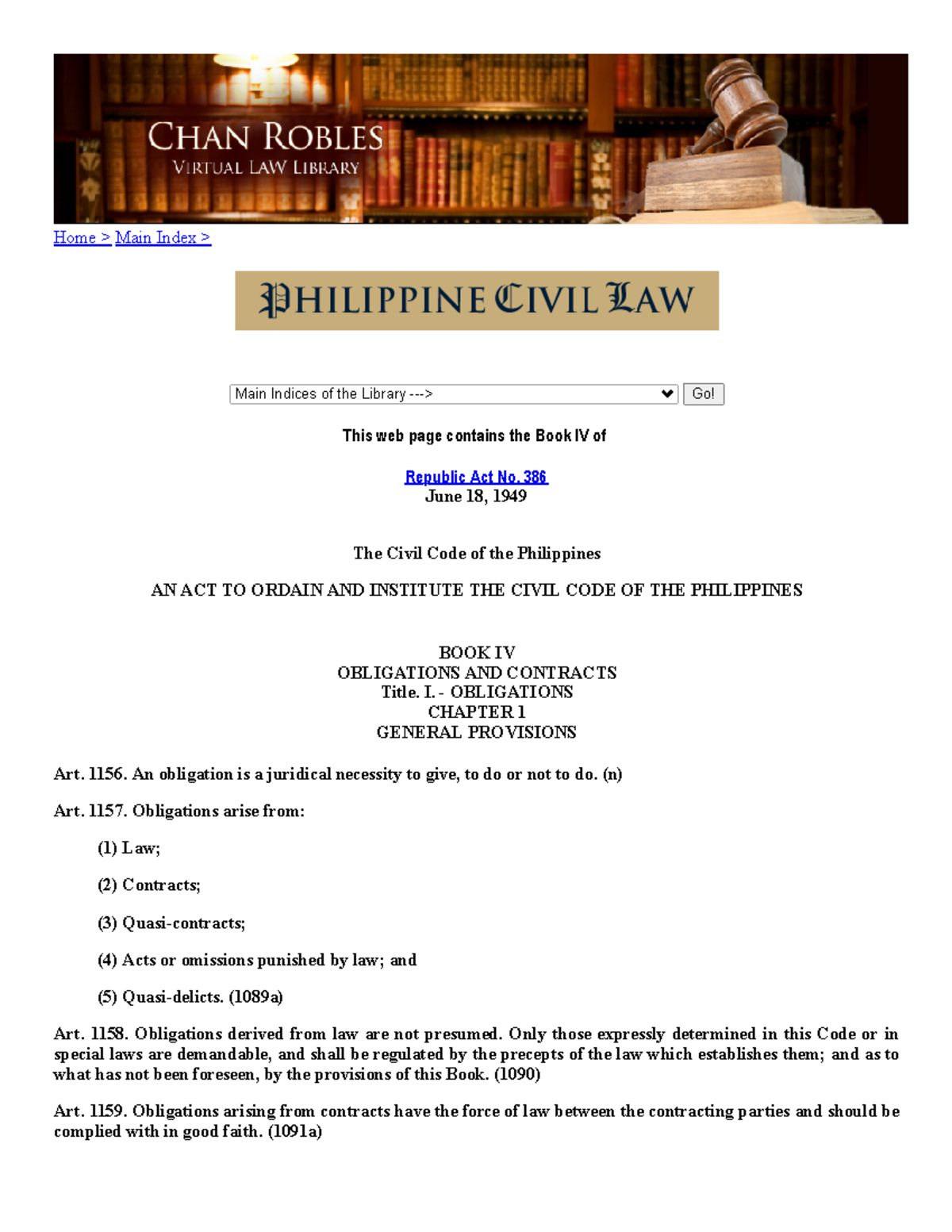 CHAN ROBLES
VIRTUAL LAW LIBRARY

Home > Main Index >

PHILIPPINE CIVIL LAW

Main Indices of the Library ---> Go!

This web page contains the Book IV of

Republic Act No. 386
June 18, 1949

The Civil Code of the Philippines

AN ACT TO ORDAIN AND INSTITUTE THE CIVIL CODE OF THE PHILIPPINES

BOOK IV
OBLIGATIONS AND CONTRACTS
Title. I. - OBLIGATIONS
CHAPTER 1
GENERAL PROVISIONS

Art. 1156. An obligation is a juridical necessity to give, to do or not to do. (n)

Art. 1157. Obligations arise from:

(1) Law;

(2) Contracts;

(3) Quasi-contracts;

(4) Acts or omissions punished by law; and

(5) Quasi-delicts. (1089a)

Art. 1158. Obligations derived from law are not presumed. Only those expressly determined in this Code or in special laws are demandable, and shall be regulated by the precepts of the law which establishes them; and as to what has not been foreseen, by the provisions of this Book. (1090)

Art. 1159. Obligations arising from contracts have the force of law between the contracting parties and should be complied with in good faith. (1091a)